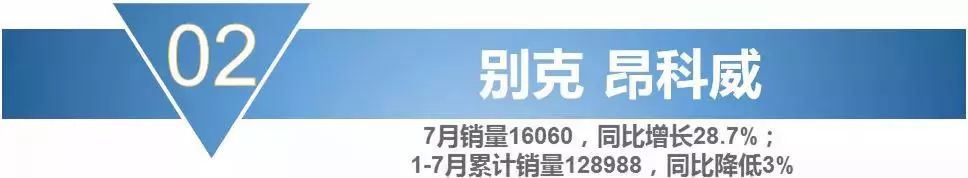 02

别克 昂科威

7月销量16060，同比增长28.7%；
1-7月累计销量128988，同比降低3%